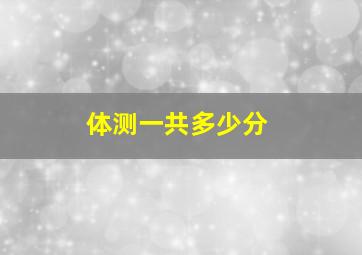 体测一共多少分